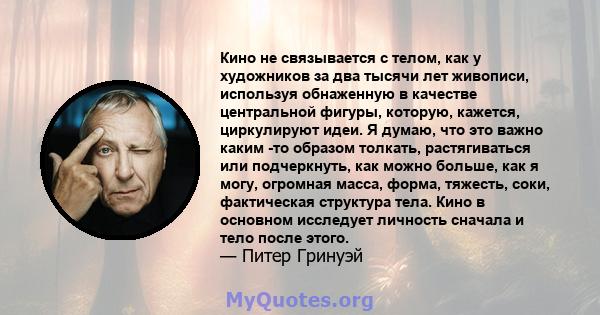 Кино не связывается с телом, как у художников за два тысячи лет живописи, используя обнаженную в качестве центральной фигуры, которую, кажется, циркулируют идеи. Я думаю, что это важно каким -то образом толкать, растягиваться или подчеркнуть, как можно больше, как я могу, огромная масса, форма, тяжесть, соки, фактическая структура тела. Кино в основном исследует личность сначала и тело после этого.
— Питер Гринуэй

MyQuotes.org